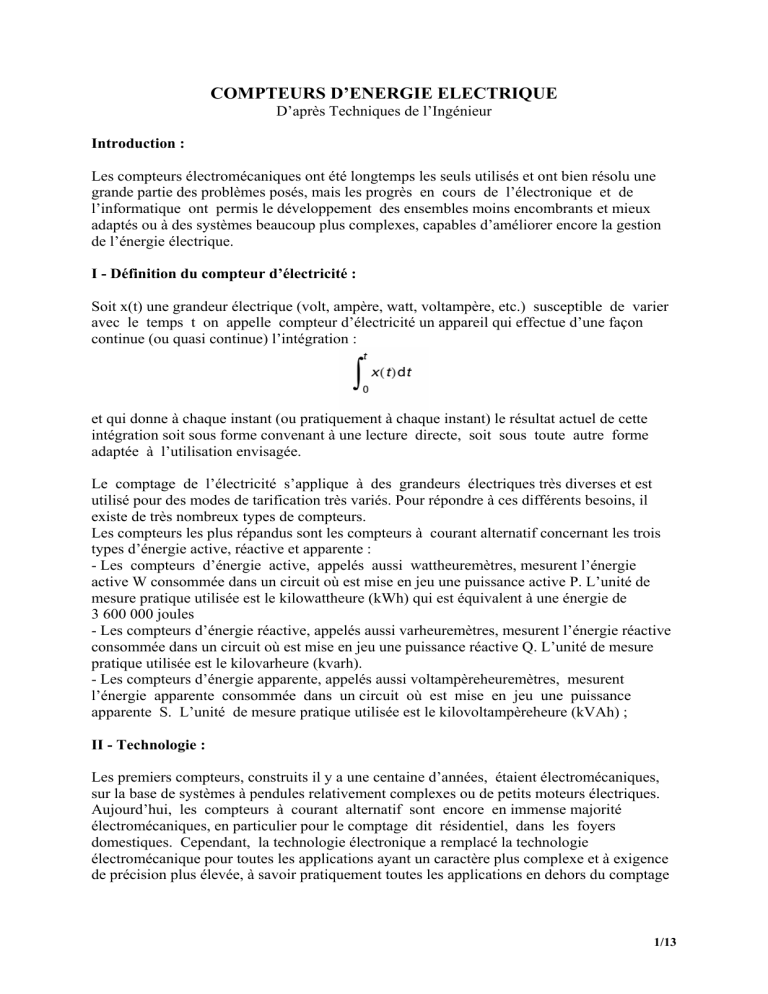 COMPTEURS D’ENERGIE ELECTRIQUE
D’après Techniques de l’Ingénieur

Introduction :

Les compteurs électromécaniques ont été longtemps les seuls utilisés et ont bien résolu une grande partie des problèmes posés, mais les progrès en cours de l’électronique et de l’informatique ont permis le développement des ensembles moins encombrants et mieux adaptés ou à des systèmes beaucoup plus complexes, capables d’améliorer encore la gestion de l’énergie électrique.

I - Définition du compteur d’électricité :

Soit x(t) une grandeur électrique (volt, ampère, watt, voltampère, etc.) susceptible de varier avec le temps t on appelle compteur d’électricité un appareil qui effectue d’une façon continue (ou quasi continue) l’intégration :

$\int_0^t x(t)\,dt$

et qui donne à chaque instant (ou pratiquement à chaque instant) le résultat actuel de cette intégration soit sous forme convenant à une lecture directe, soit sous toute autre forme adaptée à l’utilisation envisagée.

Le comptage de l’électricité s’applique à des grandeurs électriques très diverses et est utilisé pour des modes de tarification très variés. Pour répondre à ces différents besoins, il existe de très nombreux types de compteurs.
Les compteurs les plus répandus sont les compteurs à courant alternatif concernant les trois types d’énergie active, réactive et apparente :
- Les compteurs d’énergie active, appelés aussi wattheuremètres, mesurent l’énergie active W consommée dans un circuit où est mise en jeu une puissance active P. L’unité de mesure pratique utilisée est le kilowattheure (kWh) qui est équivalent à une énergie de 3 600 000 joules
- Les compteurs d’énergie réactive, appelés aussi varheuremètres, mesurent l’énergie réactive consommée dans un circuit où est mise en jeu une puissance réactive Q. L’unité de mesure pratique utilisée est le kilovarheure (kvarh).
- Les compteurs d’énergie apparente, appelés aussi voltampèreheuremètres, mesurent l’énergie apparente consommée dans un circuit où est mise en jeu une puissance apparente S. L’unité de mesure pratique utilisée est le kilovoltampèreheure (kVAh) ;

II - Technologie :

Les premiers compteurs, construits il y a une centaine d’années, étaient électromécaniques, sur la base de systèmes à pendules relativement complexes ou de petits moteurs électriques. Aujourd’hui, les compteurs à courant alternatif sont encore en immense majorité électromécaniques, en particulier pour le comptage dit résidentiel, dans les foyers domestiques. Cependant, la technologie électronique a remplacé la technologie électromécanique pour toutes les applications ayant un caractère plus complexe et à exigence de précision plus élevée, à savoir pratiquement toutes les applications en dehors du comptage

1/13